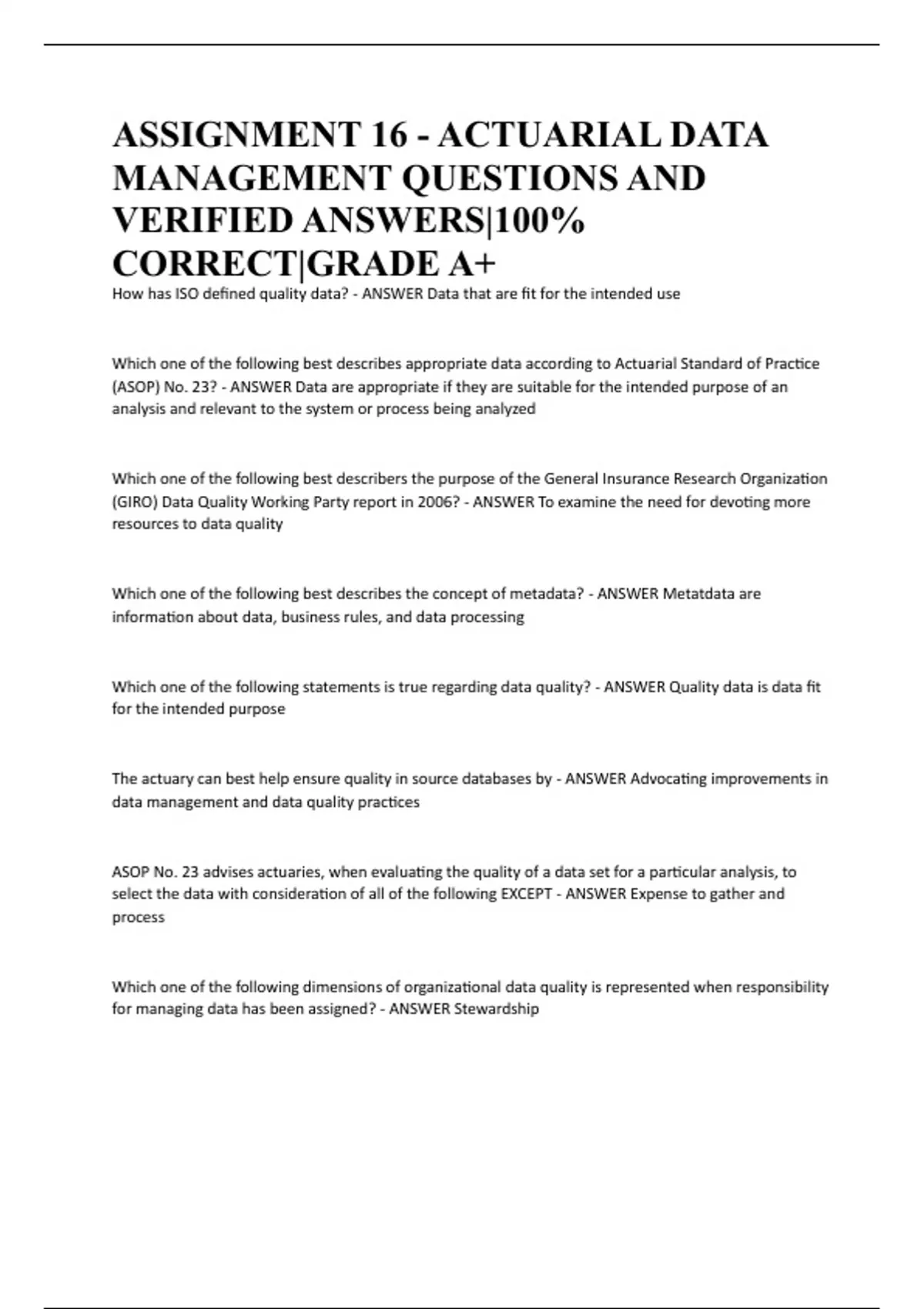 ASSIGNMENT 16 - ACTUARIAL DATA MANAGEMENT QUESTIONS AND VERIFIED ANSWERS|100% CORRECT|GRADE A+

How has ISO defined quality data? - ANSWER Data that are fit for the intended use

Which one of the following best describes appropriate data according to Actuarial Standard of Practice (ASOP) No. 23? - ANSWER Data are appropriate if they are suitable for the intended purpose of an analysis and relevant to the system or process being analyzed

Which one of the following best describers the purpose of the General Insurance Research Organization (GIRO) Data Quality Working Party report in 2006? - ANSWER To examine the need for devoting more resources to data quality

Which one of the following best describes the concept of metadata? - ANSWER Metatdata are information about data, business rules, and data processing

Which one of the following statements is true regarding data quality? - ANSWER Quality data is data fit for the intended purpose

The actuary can best help ensure quality in source databases by - ANSWER Advocating improvements in data management and data quality practices

ASOP No. 23 advises actuaries, when evaluating the quality of a data set for a particular analysis, to select the data with consideration of all of the following EXCEPT - ANSWER Expense to gather and process

Which one of the following dimensions of organizational data quality is represented when responsibility for managing data has been assigned? - ANSWER Stewardship